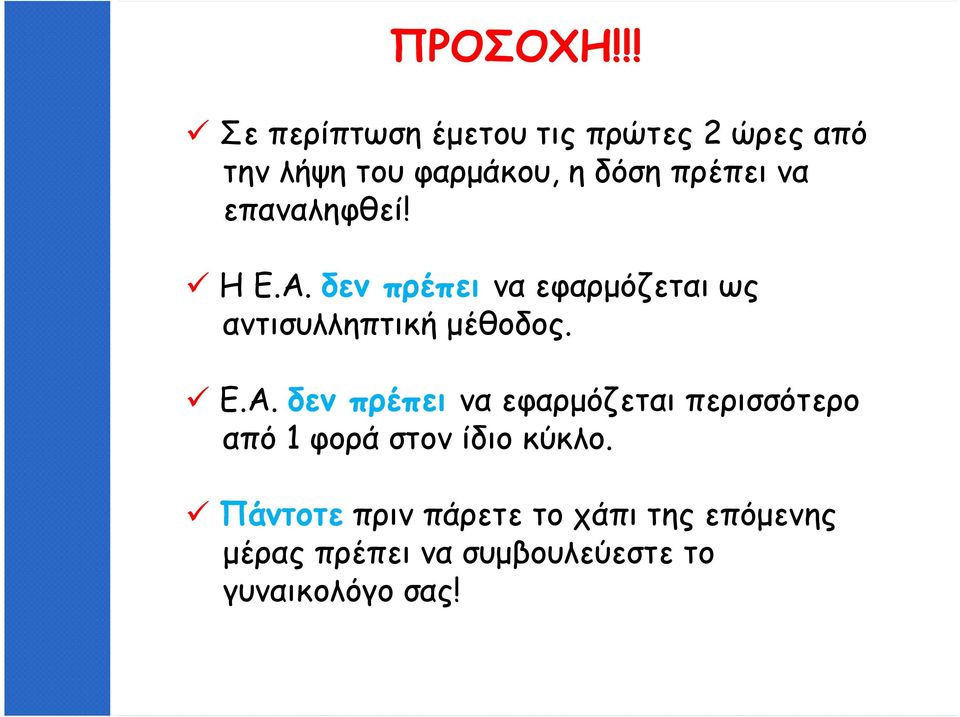 ΠΡΟΣΟΧΗ!!!

✓ Σε περίπτωση έμετου τις πρώτες 2 ώρες από την λήψη του φαρμάκου, η δόση πρέπει να επαναληφθεί!

✓ Η Ε.Α. δεν πρέπει να εφαρμόζεται ως αντισυλληπτική μέθοδος.

✓ Ε.Α. δεν πρέπει να εφαρμόζεται περισσότερο από 1 φορά στον ίδιο κύκλο.

✓ Πάντοτε πριν πάρετε το χάπι της επόμενης μέρας πρέπει να συμβουλεύεστε το γυναικολόγο σας!